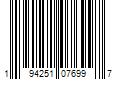 1 94251 07699 7